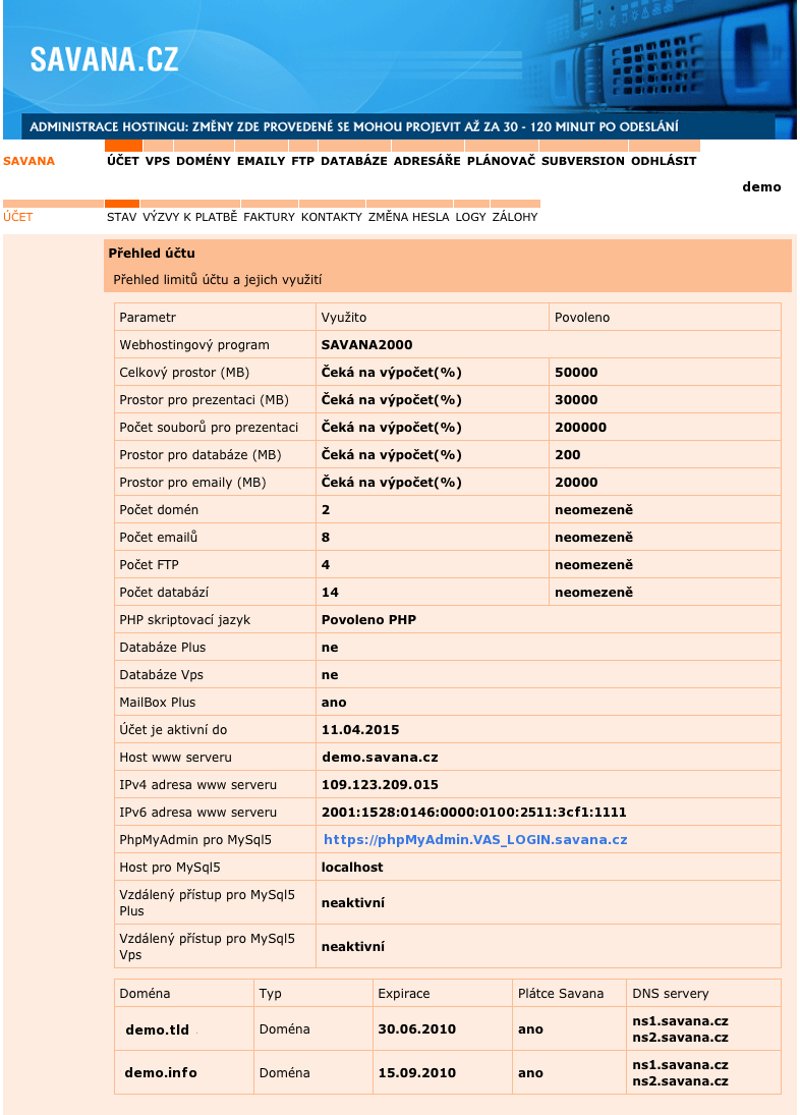 SAVANA.CZ

ADMINISTRACE HOSTINGU: ZMĚNY ZDE PROVEDENÉ SE MOHOU PROJEVIT AŽ ZA 30 - 120 MINUT PO ODESLÁNÍ

SAVANA ÚČET VPS DOMÉNY EMAILY FTP DATABÁZE ADRESÁŘE PLÁNOVAČ SUBVERSION ODHLÁSIT

demo

ÚČET STAV VÝZVY K PLATBĚ FAKTURY KONTAKTY ZMĚNA HESLA LOGY ZÁLOHY

Přehled účtu

Přehled limitů účtu a jejich využití

| Parametr | Využito | Povoleno |
|---|---|---|
| Webhostingový program | SAVANA2000 | |
| Celkový prostor (MB) | Čeká na výpočet(%) | 50000 |
| Prostor pro prezentaci (MB) | Čeká na výpočet(%) | 30000 |
| Počet souborů pro prezentaci | Čeká na výpočet(%) | 200000 |
| Prostor pro databáze (MB) | Čeká na výpočet(%) | 200 |
| Prostor pro emaily (MB) | Čeká na výpočet(%) | 20000 |
| Počet domén | 2 | neomezeně |
| Počet emailů | 8 | neomezeně |
| Počet FTP | 4 | neomezeně |
| Počet databází | 14 | neomezeně |
| PHP skriptovací jazyk | Povoleno PHP | |
| Databáze Plus | ne | |
| Databáze Vps | ne | |
| MailBox Plus | ano | |
| Účet je aktivní do | 11.04.2015 | |
| Host www serveru | demo.savana.cz | |
| IPv4 adresa www serveru | 109.123.209.015 | |
| IPv6 adresa www serveru | 2001:1528:0146:0000:0100:2511:3cf1:1111 | |
| PhpMyAdmin pro MySql5 | https://phpMyAdmin.VAS_LOGIN.savana.cz | |
| Host pro MySql5 | localhost | |
| Vzdálený přístup pro MySql5 Plus | neaktivní | |
| Vzdálený přístup pro MySql5 Vps | neaktivní | |

| Doména | Typ | Expirace | Plátce Savana | DNS servery |
|---|---|---|---|---|
| demo.tld | Doména | 30.06.2010 | ano | ns1.savana.cz ns2.savana.cz |
| demo.info | Doména | 15.09.2010 | ano | ns1.savana.cz ns2.savana.cz |